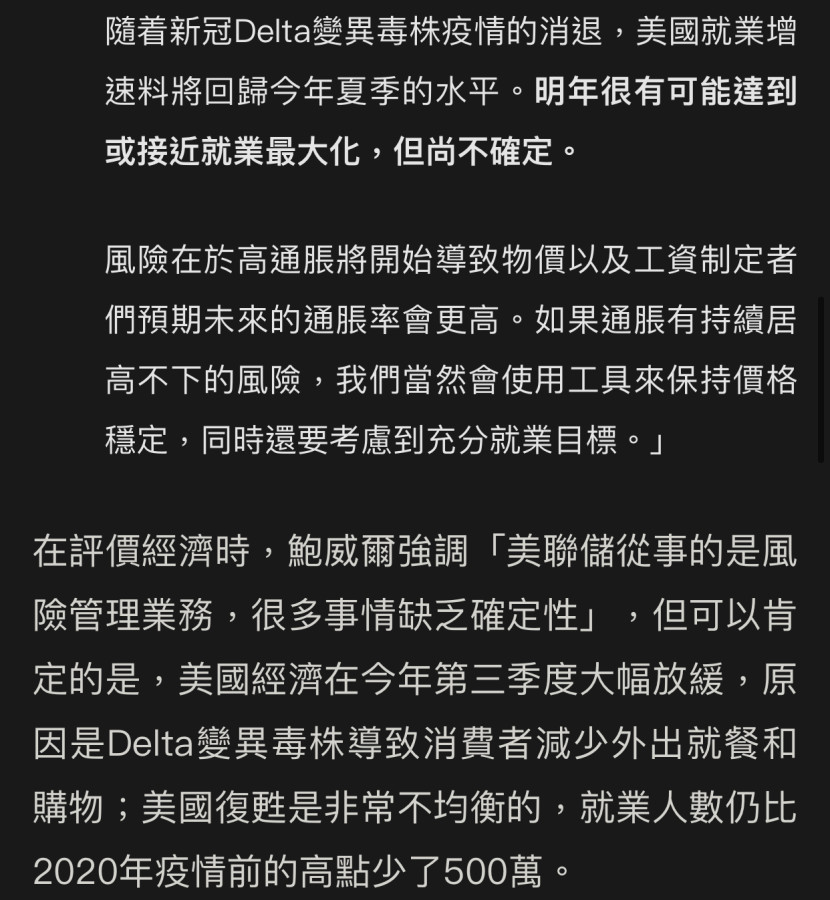 隨着新冠Delta變異毒株疫情的消退，美國就業增速料將回歸今年夏季的水平。明年很有可能達到或接近就業最大化，但尚不確定。

風險在於高通脹將開始導致物價以及工資制定者們預期未來的通脹率會更高。如果通脹有持續居高不下的風險，我們當然會使用工具來保持價格穩定，同時還要考慮到充分就業目標。」

在評價經濟時，鮑威爾強調「美聯儲從事的是風險管理業務，很多事情缺乏確定性」，但可以肯定的是，美國經濟在今年第三季度大幅放緩，原因是Delta變異毒株導致消費者減少外出就餐和購物；美國復甦是非常不均衡的，就業人數仍比2020年疫情前的高點少了500萬。